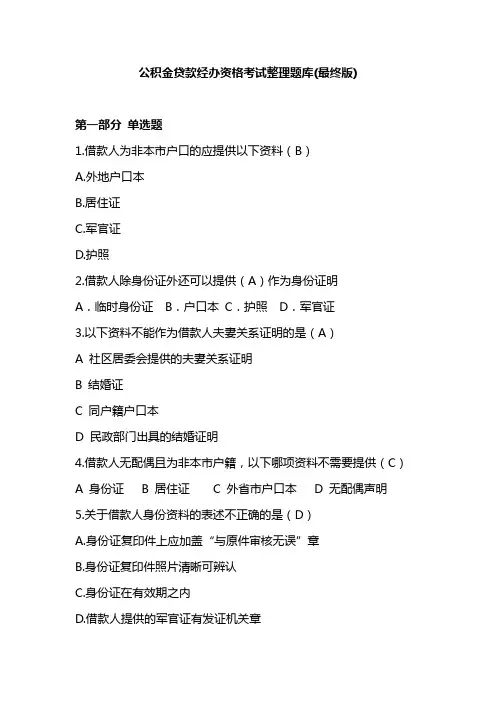 公积金贷款经办资格考试整理题库(最终版)

第一部分 单选题

1.借款人为非本市户口的应提供以下资料（B）

A.外地户口本

B.居住证

C.军官证

D.护照

2.借款人除身份证外还可以提供（A）作为身份证明

A．临时身份证　B．户口本　C．护照　D．军官证

3.以下资料不能作为借款人夫妻关系证明的是（A）

A 社区居委会提供的夫妻关系证明

B 结婚证

C 同户籍户口本

D 民政部门出具的结婚证明

4.借款人无配偶且为非本市户籍，以下哪项资料不需要提供（C）

A 身份证　B 居住证　C 外省市户口本　D 无配偶声明

5.关于借款人身份资料的表述不正确的是（D）

A.身份证复印件上应加盖“与原件审核无误”章

B.身份证复印件照片清晰可辨认

C.身份证在有效期之内

D.借款人提供的军官证有发证机关章